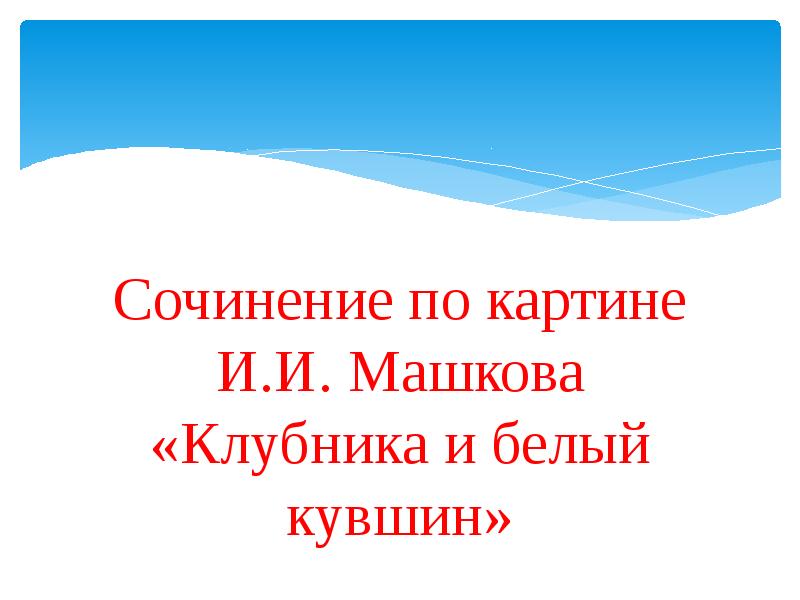 Сочинение по картине И.И. Машкова «Клубника и белый кувшин»